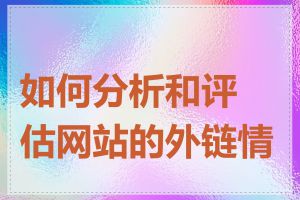 如何分析和评估网站的外链情